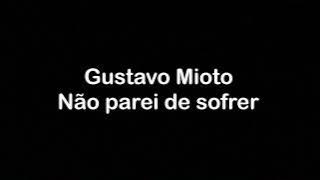 Gustavo Mioto
Não parei de sofrer